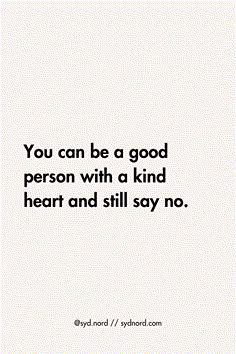 You can be a good person with a kind heart and still say no.

@syd.nord // sydnord.com